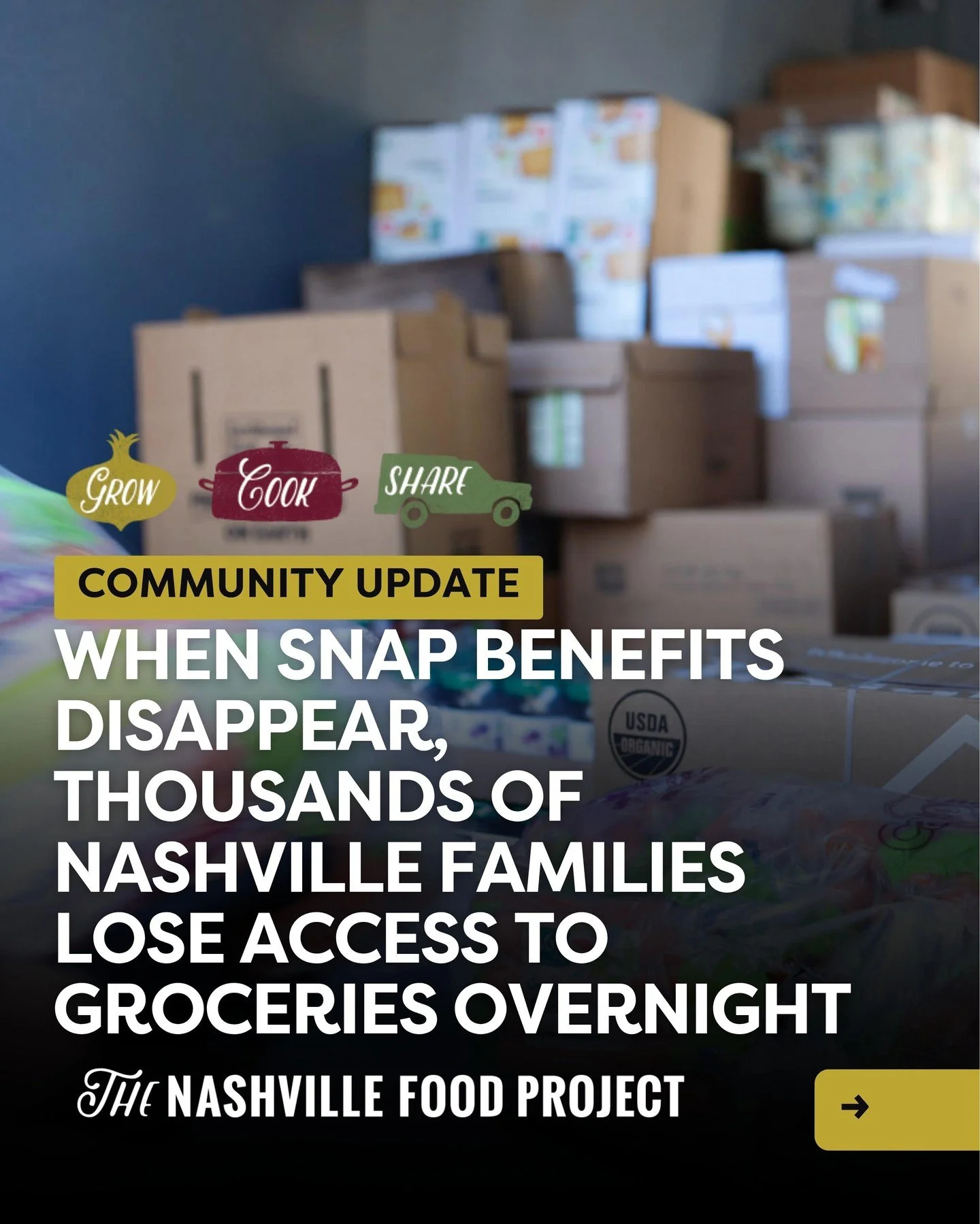 GROW COOK SHARE

COMMUNITY UPDATE

WHEN SNAP BENEFITS DISAPPEAR, THOUSANDS OF NASHVILLE FAMILIES LOSE ACCESS TO GROCERIES OVERNIGHT

USDA ORGANIC

THE NASHVILLE FOOD PROJECT

→